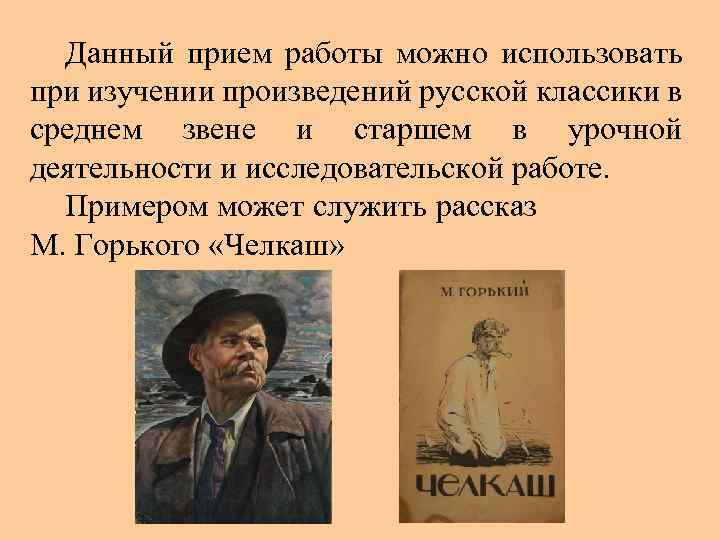 Данный прием работы можно использовать при изучении произведений русской классики в среднем звене и старшем в урочной деятельности и исследовательской работе.

Примером может служить рассказ М. Горького «Челкаш»

М. ГОРЬКИЙ

ЧЕЛКАШ